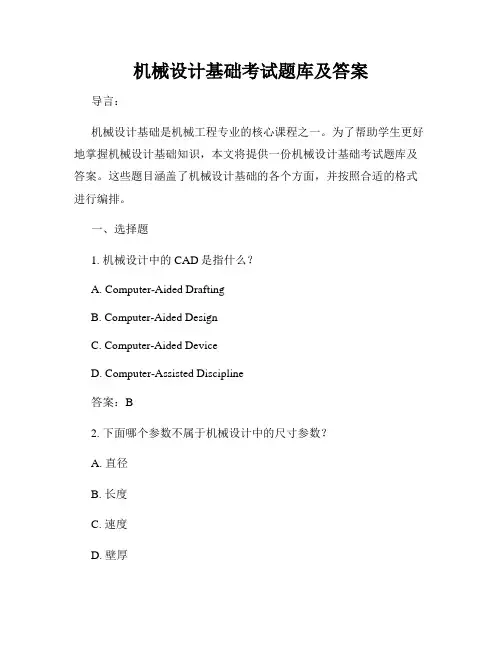 机械设计基础考试题库及答案

导言：

机械设计基础是机械工程专业的核心课程之一。为了帮助学生更好地掌握机械设计基础知识，本文将提供一份机械设计基础考试题库及答案。这些题目涵盖了机械设计基础的各个方面，并按照合适的格式进行编排。

一、选择题

1. 机械设计中的 CAD 是指什么？

A. Computer-Aided Drafting

B. Computer-Aided Design

C. Computer-Aided Device

D. Computer-Assisted Discipline

答案：B

2. 下面哪个参数不属于机械设计中的尺寸参数？

A. 直径

B. 长度

C. 速度

D. 壁厚